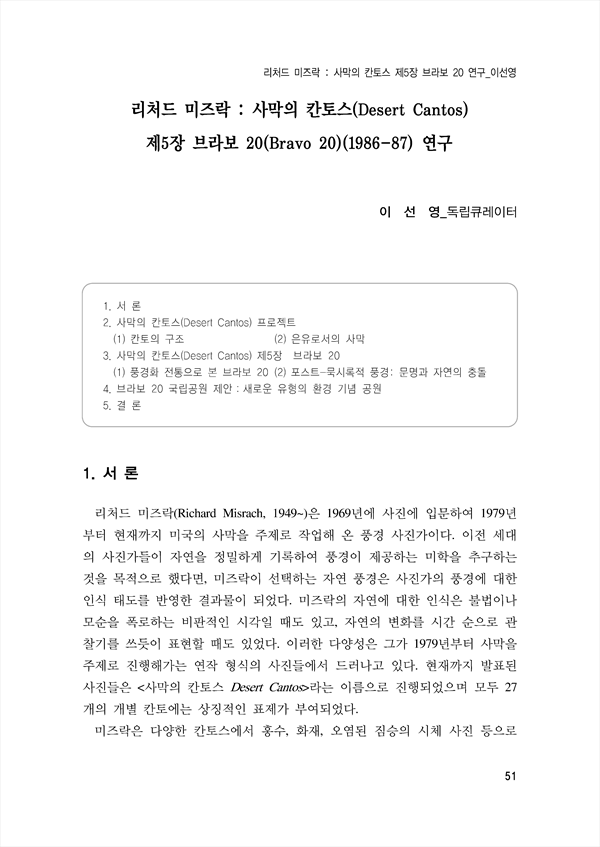 리처드 미즈락 : 사막의 칸토스 제5장 브라보 20 연구_이선영

리처드 미즈락 : 사막의 칸토스(Desert Cantos) 제5장 브라보 20(Bravo 20)(1986-87) 연구

이 선 영_독립큐레이터

1. 서 론
2. 사막의 칸토스(Desert Cantos) 프로젝트
(1) 칸토의 구조 (2) 은유로서의 사막
3. 사막의 칸토스(Desert Cantos) 제5장 브라보 20
(1) 풍경화 전통으로 본 브라보 20 (2) 포스트-묵시록적 풍경: 문명과 자연의 충돌
4. 브라보 20 국립공원 제안 : 새로운 유형의 환경 기념 공원
5. 결 론

1. 서 론

리처드 미즈락(Richard Misrach, 1949~)은 1969년에 사진에 입문하여 1979년부터 현재까지 미국의 사막을 주제로 작업해 온 풍경 사진가이다. 이전 세대의 사진가들이 자연을 정밀하게 기록하여 풍경이 제공하는 미학을 추구하는 것을 목적으로 했다면, 미즈락이 선택하는 자연 풍경은 사진가의 풍경에 대한 인식 태도를 반영한 결과물이 되었다. 미즈락의 자연에 대한 인식은 불법이나 모순을 폭로하는 비판적인 시각일 때도 있고, 자연의 변화를 시간 순으로 관찰기를 쓰듯이 표현할 때도 있었다. 이러한 다양성은 그가 1979년부터 사막을 주제로 진행해가는 연작 형식의 사진들에서 드러나고 있다. 현재까지 발표된 사진들은 <사막의 칸토스 Desert Cantos>라는 이름으로 진행되었으며 모두 27개의 개별 칸토에는 상징적인 표제가 부여되었다.

미즈락은 다양한 칸토스에서 홍수, 화재, 오염된 짐승의 시체 사진 등으로

51